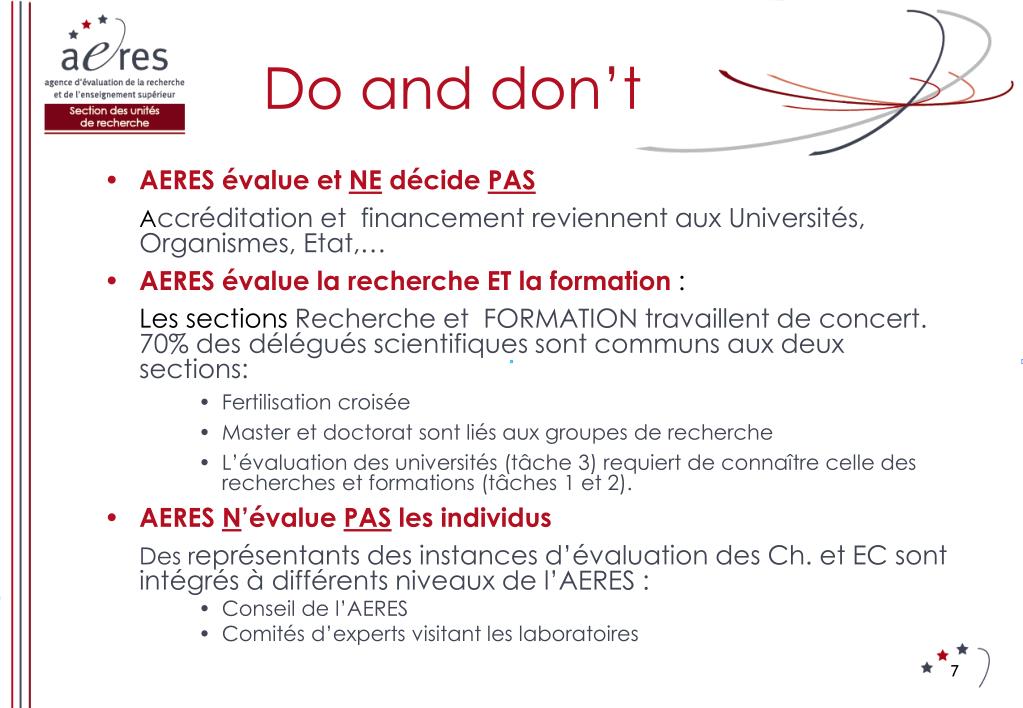 aeres
agence d'évaluation de la recherche et de l'enseignement supérieur
Section des unités de recherche

Do and don't

• AERES évalue et NE décide PAS

Accréditation et financement reviennent aux Universités, Organismes, Etat,…

• AERES évalue la recherche ET la formation :

Les sections Recherche et FORMATION travaillent de concert. 70% des délégués scientifiques sont communs aux deux sections:

• Fertilisation croisée
• Master et doctorat sont liés aux groupes de recherche
• L'évaluation des universités (tâche 3) requiert de connaître celle des recherches et formations (tâches 1 et 2).

• AERES N'évalue PAS les individus

Des représentants des instances d'évaluation des Ch. et EC sont intégrés à différents niveaux de l'AERES :

• Conseil de l'AERES
• Comités d'experts visitant les laboratoires

7